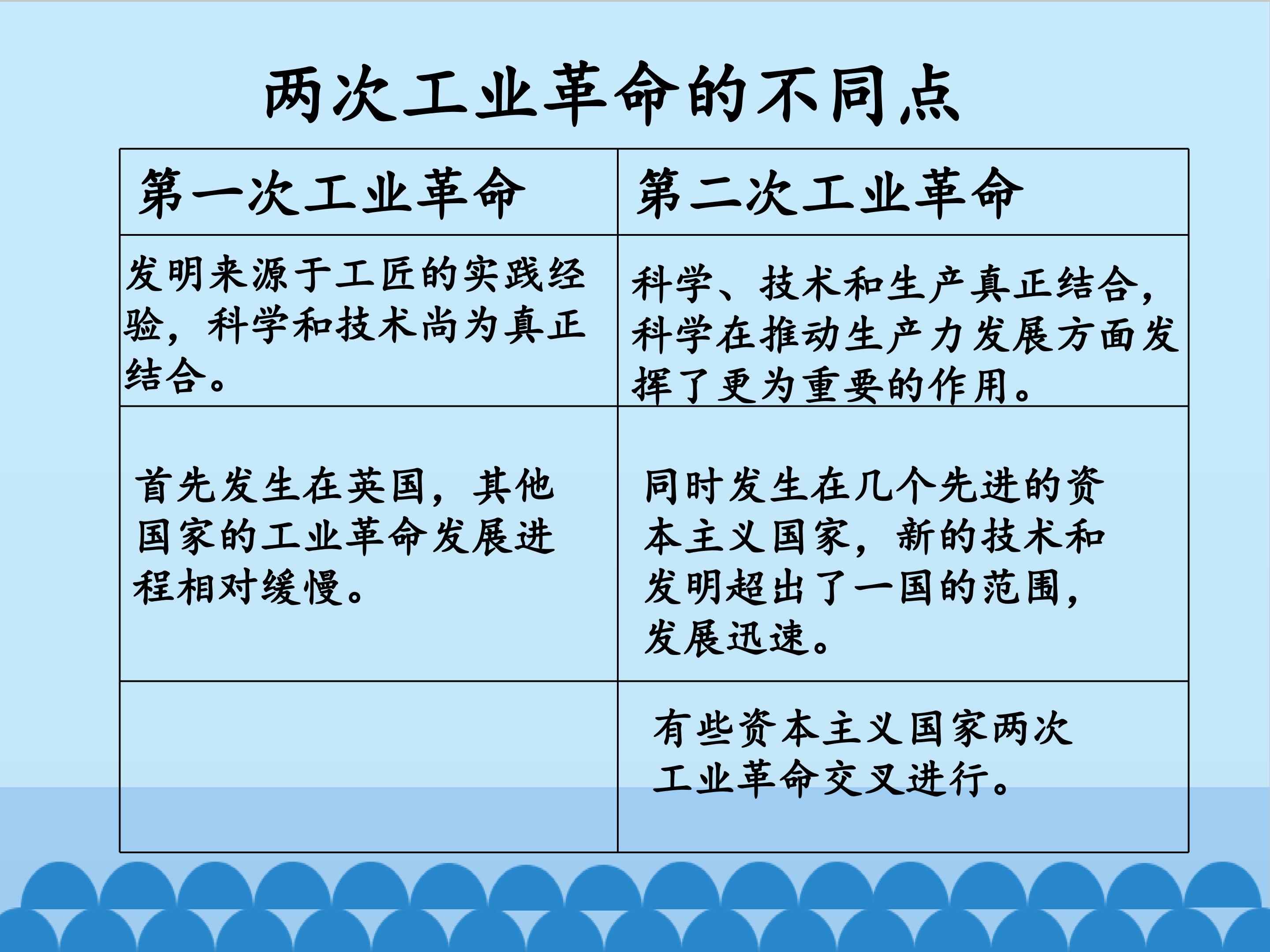 两次工业革命的不同点

| 第一次工业革命 | 第二次工业革命 |
|---|---|
| 发明来源于工匠的实践经验，科学和技术尚为真正结合。 | 科学、技术和生产真正结合，科学在推动生产力发展方面发挥了更为重要的作用。 |
| 首先发生在英国，其他国家的工业革命发展进程相对缓慢。 | 同时发生在几个先进的资本主义国家，新的技术和发明超出了一国的范围，发展迅速。 |
| | 有些资本主义国家两次工业革命交叉进行。 |